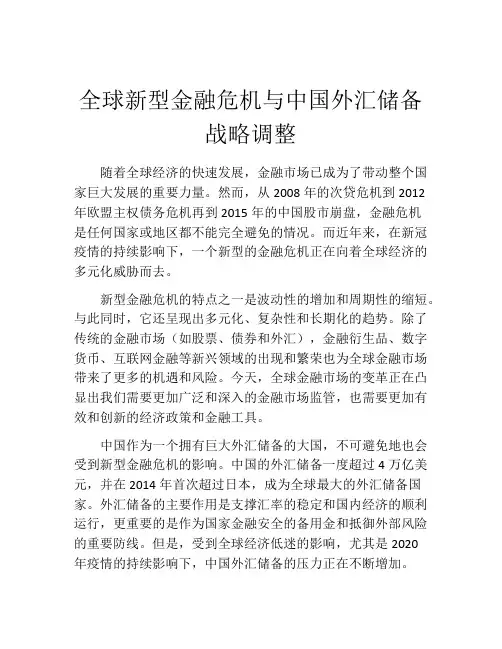 全球新型金融危机与中国外汇储备战略调整

随着全球经济的快速发展，金融市场已成为了带动整个国家巨大发展的重要力量。然而，从 2008 年的次贷危机到 2012 年欧盟主权债务危机再到 2015 年的中国股市崩盘，金融危机是任何国家或地区都不能完全避免的情况。而近年来，在新冠疫情的持续影响下，一个新型的金融危机正在向着全球经济的多元化威胁而去。

新型金融危机的特点之一是波动性的增加和周期性的缩短。与此同时，它还呈现出多元化、复杂性和长期化的趋势。除了传统的金融市场（如股票、债券和外汇），金融衍生品、数字货币、互联网金融等新兴领域的出现和繁荣也为全球金融市场带来了更多的机遇和风险。今天，全球金融市场的变革正在凸显出我们需要更加广泛和深入的金融市场监管，也需要更加有效和创新的经济政策和金融工具。

中国作为一个拥有巨大外汇储备的大国，不可避免地也会受到新型金融危机的影响。中国的外汇储备一度超过 4 万亿美元，并在 2014 年首次超过日本，成为全球最大的外汇储备国家。外汇储备的主要作用是支撑汇率的稳定和国内经济的顺利运行，更重要的是作为国家金融安全的备用金和抵御外部风险的重要防线。但是，受到全球经济低迷的影响，尤其是 2020 年疫情的持续影响下，中国外汇储备的压力正在不断增加。